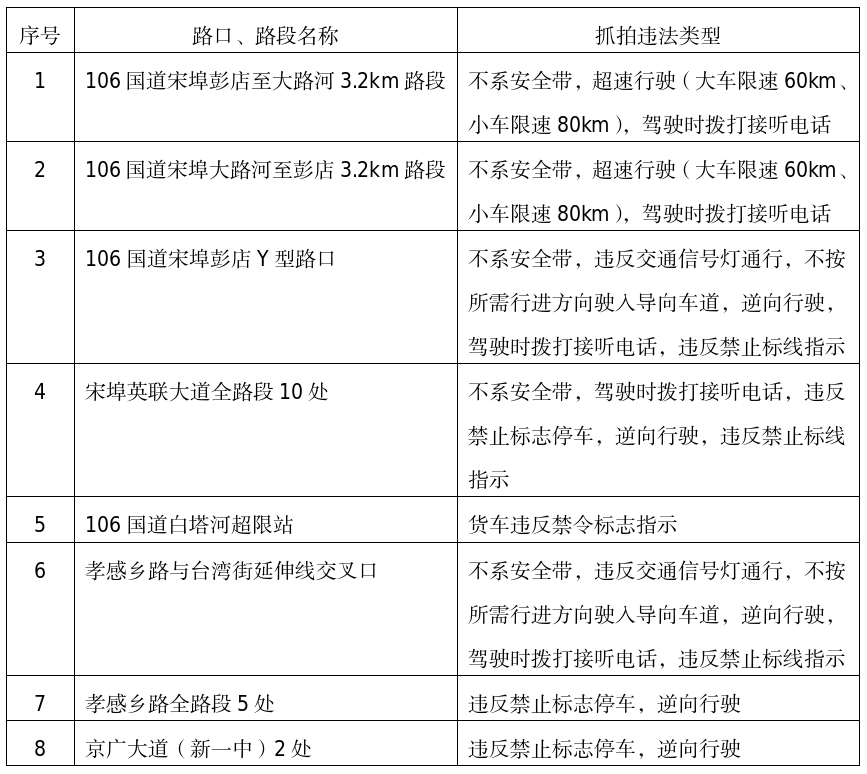 | 序号 | 路口、路段名称 | 抓拍违法类型 |
|---|---|---|
| 1 | 106 国道宋埠彭店至大路河 3.2km 路段 | 不系安全带，超速行驶（大车限速 60km、小车限速 80km），驾驶时拨打接听电话 |
| 2 | 106 国道宋埠大路河至彭店 3.2km 路段 | 不系安全带，超速行驶（大车限速 60km、小车限速 80km），驾驶时拨打接听电话 |
| 3 | 106 国道宋埠彭店 Y 型路口 | 不系安全带，违反交通信号灯通行，不按所需行进方向驶入导向车道，逆向行驶，驾驶时拨打接听电话，违反禁止标线指示 |
| 4 | 宋埠英联大道全路段 10 处 | 不系安全带，驾驶时拨打接听电话，违反禁止标志停车，逆向行驶，违反禁止标线指示 |
| 5 | 106 国道白塔河超限站 | 货车违反禁令标志指示 |
| 6 | 孝感乡路与台湾街延伸线交叉口 | 不系安全带，违反交通信号灯通行，不按所需行进方向驶入导向车道，逆向行驶，驾驶时拨打接听电话，违反禁止标线指示 |
| 7 | 孝感乡路全路段 5 处 | 违反禁止标志停车，逆向行驶 |
| 8 | 京广大道（新一中）2 处 | 违反禁止标志停车，逆向行驶 |